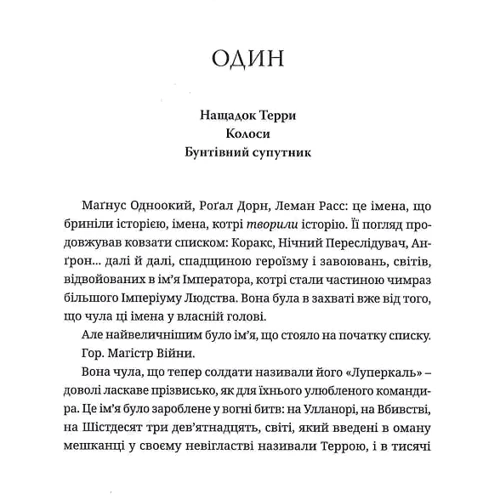 ОДИН

Нащадок Терри
Колоси
Бунтівний супутник

Маґнус Одноокий, Роґал Дорн, Леман Расс: це імена, що бриніли історією, імена, котрі творили історію. Її погляд продовжував ковзати списком: Коракс, Нічний Переслідувач, Анґрон... далі й далі, спадщиною героїзму і завоювань, світів, відвойованих в ім'я Імператора, котрі стали частиною чимраз більшого Імперіуму Людства. Вона була в захваті вже від того, що чула ці імена у власній голові.

Але найвеличнішим було ім'я, що стояло на початку списку.

Гор. Магістр Війни.

Вона чула, що тепер солдати називали його «Луперкаль» – доволі ласкаве прізвисько, як для їхнього улюбленого командира. Це ім'я було зароблене у вогні битв: на Улланорі, на Вбивстві, на Шістдесят три дев'ятнадцять, світі, який введені в оману мешканці у своєму невігластві називали Террою, і в тисячі